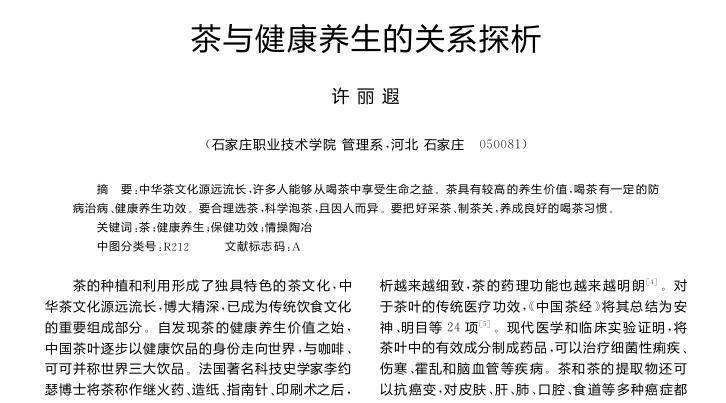 茶与健康养生的关系探析

许丽遐

（石家庄职业技术学院 管理系，河北 石家庄 050081）

摘 要：中华茶文化源远流长，许多人能够从喝茶中享受生命之益。茶具有较高的养生价值，喝茶有一定的防病治病、健康养生功效。要合理选茶，科学泡茶，且因人而异。要把好采茶、制茶关，养成良好的喝茶习惯。

关键词：茶；健康养生；保健功效；情操陶冶

中图分类号：R212 文献标志码：A

茶的种植和利用形成了独具特色的茶文化，中华茶文化源远流长，博大精深，已成为传统饮食文化的重要组成部分。自发现茶的健康养生价值之始，中国茶叶逐步以健康饮品的身份走向世界，与咖啡、可可并称世界三大饮品。法国著名科技史学家李约瑟博士将茶称作继火药、造纸、指南针、印刷术之后，

析越来越细致，茶的药理功能也越来越明朗$^{[4]}$。对于茶叶的传统医疗功效，《中国茶经》将其总结为安神、明目等 24 项$^{[5]}$。现代医学和临床实验证明，将茶叶中的有效成分制成药品，可以治疗细菌性痢疾、伤寒、霍乱和脑血管等疾病。茶和茶的提取物还可以抗癌变，对皮肤、肝、肺、口腔、食道等多种癌症都